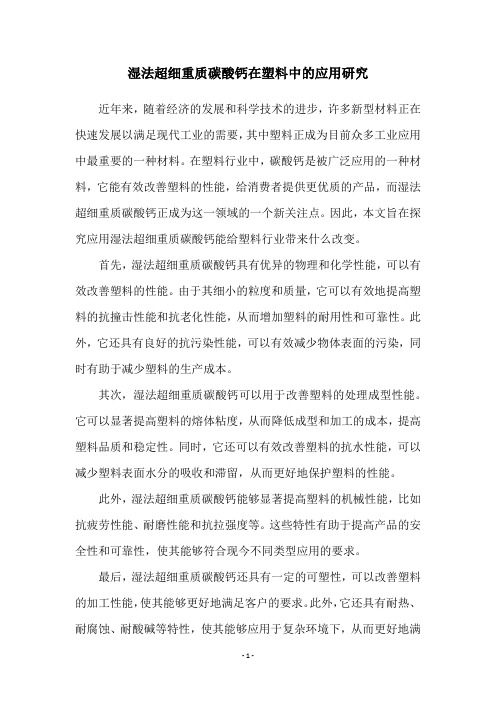 湿法超细重质碳酸钙在塑料中的应用研究

近年来，随着经济的发展和科学技术的进步，许多新型材料正在快速发展以满足现代工业的需要，其中塑料正成为目前众多工业应用中最重要的一种材料。在塑料行业中，碳酸钙是被广泛应用的一种材料，它能有效改善塑料的性能，给消费者提供更优质的产品，而湿法超细重质碳酸钙正成为这一领域的一个新关注点。因此，本文旨在探究应用湿法超细重质碳酸钙能给塑料行业带来什么改变。

首先，湿法超细重质碳酸钙具有优异的物理和化学性能，可以有效改善塑料的性能。由于其细小的粒度和质量，它可以有效地提高塑料的抗撞击性能和抗老化性能，从而增加塑料的耐用性和可靠性。此外，它还具有良好的抗污染性能，可以有效减少物体表面的污染，同时有助于减少塑料的生产成本。

其次，湿法超细重质碳酸钙可以用于改善塑料的处理成型性能。它可以显著提高塑料的熔体粘度，从而降低成型和加工的成本，提高塑料品质和稳定性。同时，它还可以有效改善塑料的抗水性能，可以减少塑料表面水分的吸收和滞留，从而更好地保护塑料的性能。

此外，湿法超细重质碳酸钙能够显著提高塑料的机械性能，比如抗疲劳性能、耐磨性能和抗拉强度等。这些特性有助于提高产品的安全性和可靠性，使其能够符合现今不同类型应用的要求。

最后，湿法超细重质碳酸钙还具有一定的可塑性，可以改善塑料的加工性能，使其能够更好地满足客户的要求。此外，它还具有耐热、耐腐蚀、耐酸碱等特性，使其能够应用于复杂环境下，从而更好地满

- 1 -